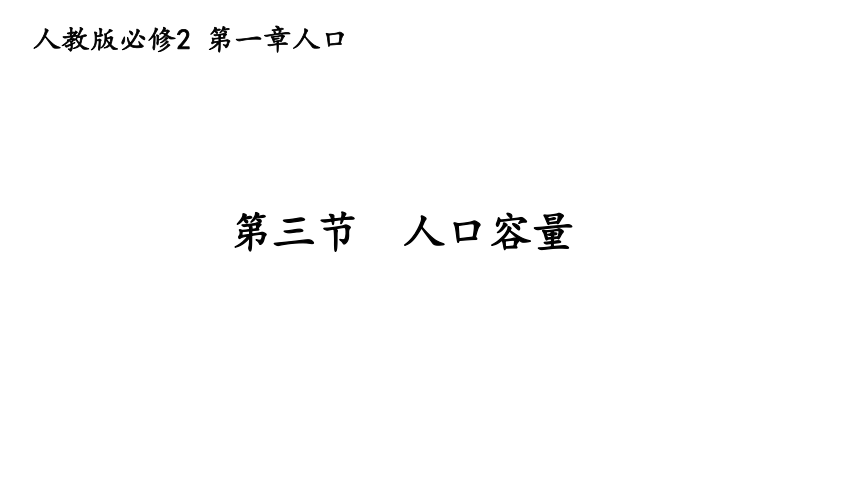 人教版必修2 第一章人口

第三节　人口容量